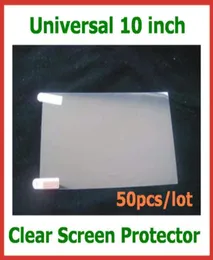 Universal 10 inch

50pcs/lot

Clear Screen Protector